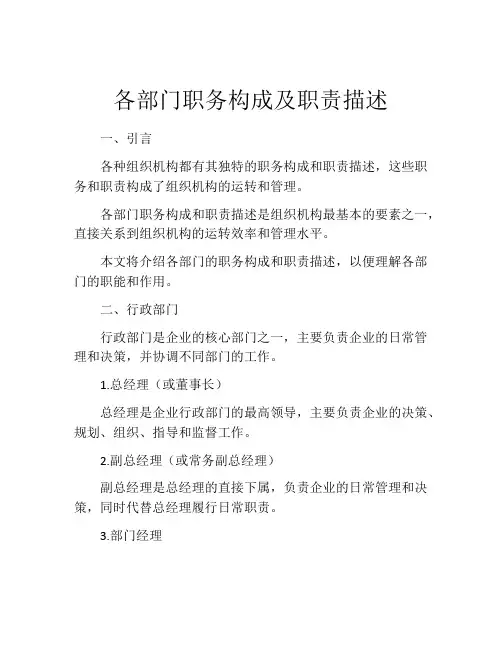 各部门职务构成及职责描述

一、引言

各种组织机构都有其独特的职务构成和职责描述，这些职务和职责构成了组织机构的运转和管理。

各部门职务构成和职责描述是组织机构最基本的要素之一，直接关系到组织机构的运转效率和管理水平。

本文将介绍各部门的职务构成和职责描述，以便理解各部门的职能和作用。

二、行政部门

行政部门是企业的核心部门之一，主要负责企业的日常管理和决策，并协调不同部门的工作。

1.总经理（或董事长）

总经理是企业行政部门的最高领导，主要负责企业的决策、规划、组织、指导和监督工作。

2.副总经理（或常务副总经理）

副总经理是总经理的直接下属，负责企业的日常管理和决策，同时代替总经理履行日常职责。

3.部门经理